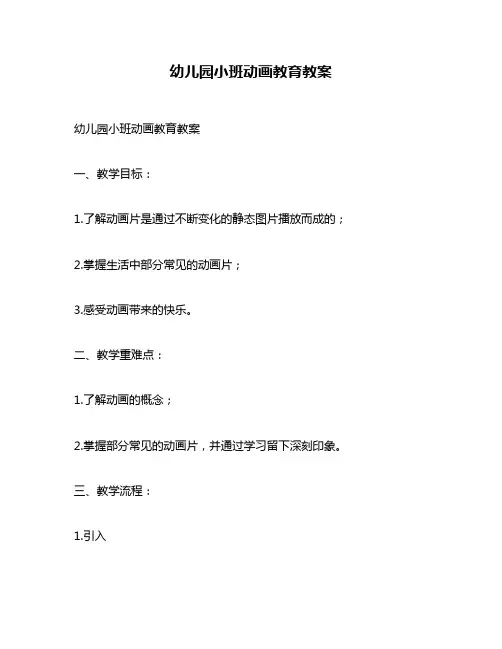 幼儿园小班动画教育教案

幼儿园小班动画教育教案

一、教学目标：

1.了解动画片是通过不断变化的静态图片播放而成的；

2.掌握生活中部分常见的动画片；

3.感受动画带来的快乐。

二、教学重难点：

1.了解动画的概念；

2.掌握部分常见的动画片，并通过学习留下深刻印象。

三、教学流程：

1.引入